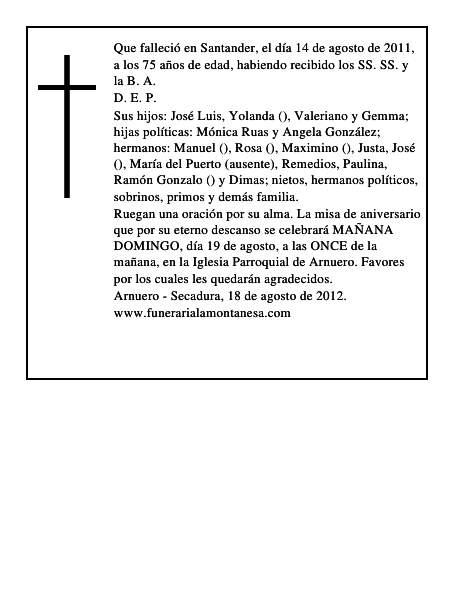 Que falleció en Santander, el día 14 de agosto de 2011, a los 75 años de edad, habiendo recibido los SS. SS. y la B. A.
D. E. P.
Sus hijos: José Luis, Yolanda (), Valeriano y Gemma; hijas políticas: Mónica Ruas y Angela González; hermanos: Manuel (), Rosa (), Maximino (), Justa, José (), María del Puerto (ausente), Remedios, Paulina, Ramón Gonzalo () y Dimas; nietos, hermanos políticos, sobrinos, primos y demás familia.
Ruegan una oración por su alma. La misa de aniversario que por su eterno descanso se celebrará MAÑANA DOMINGO, día 19 de agosto, a las ONCE de la mañana, en la Iglesia Parroquial de Arnuero. Favores por los cuales les quedarán agradecidos.
Arnuero - Secadura, 18 de agosto de 2012.
www.funerarialamontanesa.com